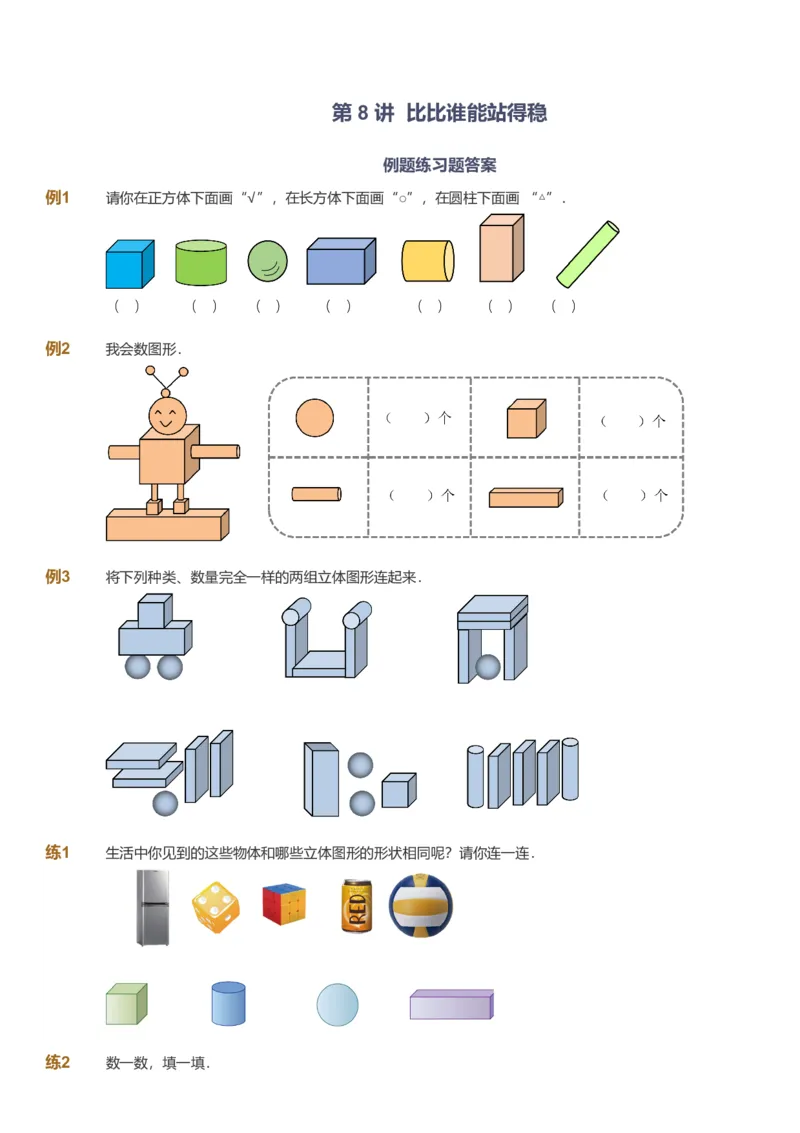 第 8 讲 比比谁能站得稳

例题练习题答案

例1 请你在正方体下面画“√”，在长方体下面画“○”，在圆柱下面画“△”.

（ ） （ ） （ ） （ ） （ ） （ ） （ ）

例2 我会数图形.

| | （ ）个 | | （ ）个 |
|---|---|---|---|
| | （ ）个 | | （ ）个 |

例3 将下列种类、数量完全一样的两组立体图形连起来.

练1 生活中你见到的这些物体和哪些立体图形的形状相同呢？请你连一连.

RED

练2 数一数，填一填.